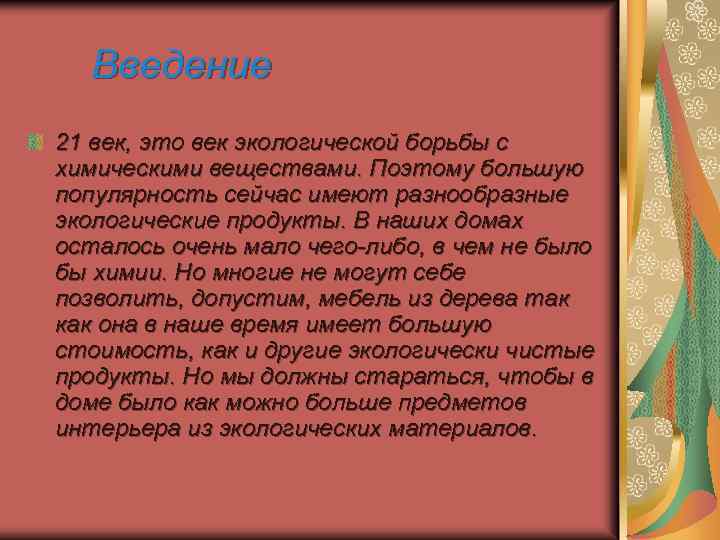 Введение

21 век, это век экологической борьбы с химическими веществами. Поэтому большую популярность сейчас имеют разнообразные экологические продукты. В наших домах осталось очень мало чего-либо, в чем не было бы химии. Но многие не могут себе позволить, допустим, мебель из дерева так как она в наше время имеет большую стоимость, как и другие экологически чистые продукты. Но мы должны стараться, чтобы в доме было как можно больше предметов интерьера из экологических материалов.